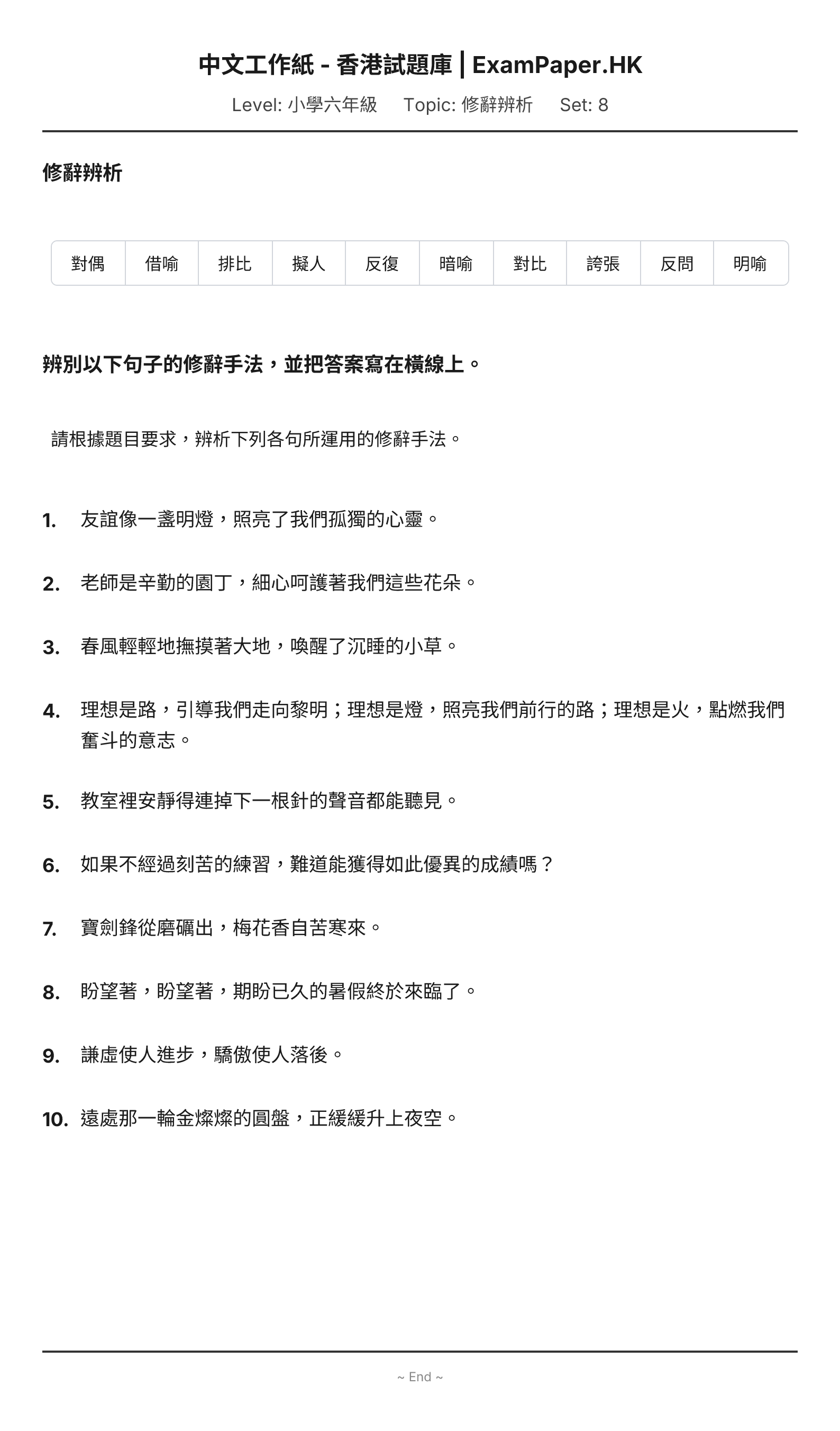 中文工作紙 - 香港試題庫 | ExamPaper.HK

Level: 小學六年級 Topic: 修辭辨析 Set: 8

修辭辨析

對偶 借喻 排比 擬人 反復 暗喻 對比 誇張 反問 明喻

辨別以下句子的修辭手法，並把答案寫在橫線上。

請根據題目要求，辨析下列各句所運用的修辭手法。

1. 友誼像一盞明燈，照亮了我們孤獨的心靈。

2. 老師是辛勤的園丁，細心呵護著我們這些花朵。

3. 春風輕輕地撫摸著大地，喚醒了沉睡的小草。

4. 理想是路，引導我們走向黎明；理想是燈，照亮我們前行的路；理想是火，點燃我們奮斗的意志。

5. 教室裡安靜得連掉下一根針的聲音都能聽見。

6. 如果不經過刻苦的練習，難道能獲得如此優異的成績嗎？

7. 寶劍鋒從磨礪出，梅花香自苦寒來。

8. 盼望著，盼望著，期盼已久的暑假終於來臨了。

9. 謙虛使人進步，驕傲使人落後。

10. 遠處那一輪金燦燦的圓盤，正緩緩升上夜空。

~ End ~